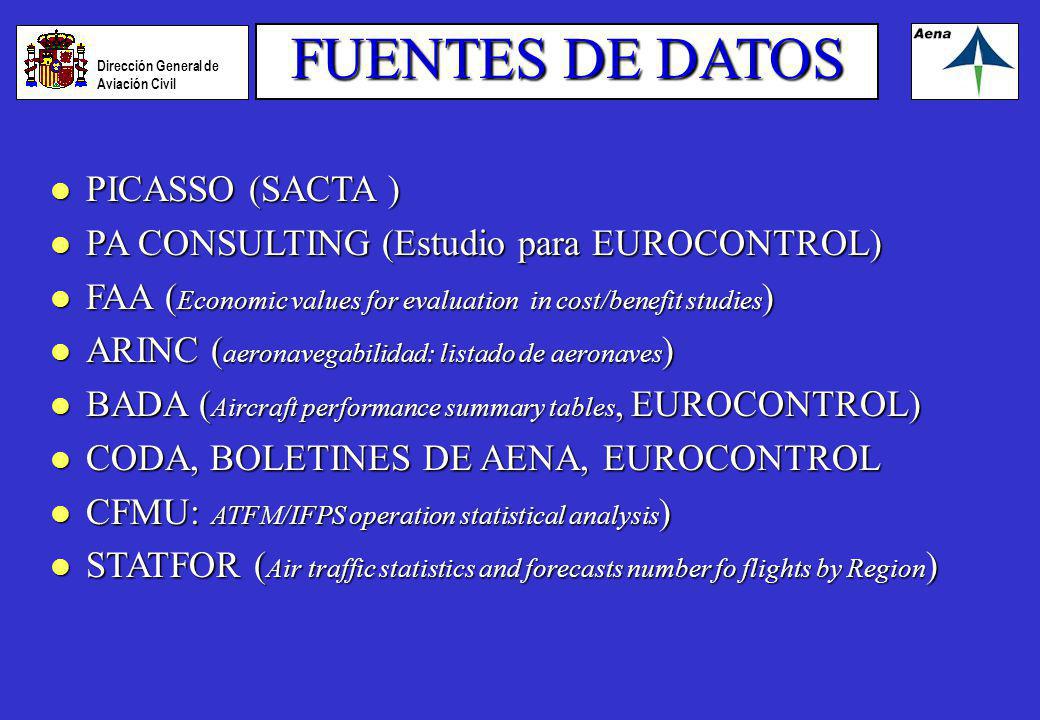 Dirección General de Aviación Civil

FUENTES DE DATOS

Aena

- PICASSO (SACTA )
- PA CONSULTING (Estudio para EUROCONTROL)
- FAA (Economic values for evaluation in cost/benefit studies)
- ARINC (aeronavegabilidad: listado de aeronaves)
- BADA (Aircraft performance summary tables, EUROCONTROL)
- CODA, BOLETINES DE AENA, EUROCONTROL
- CFMU: ATFM/IFPS operation statistical analysis)
- STATFOR (Air traffic statistics and forecasts number fo flights by Region)